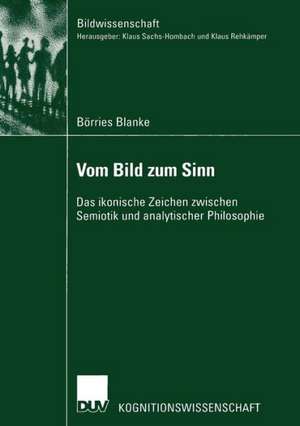 Bildwissenschaft
Herausgeber: Klaus Sachs-Hombach und Klaus Rehkämper

Börries Blanke

Vom Bild zum Sinn

Das ikonische Zeichen zwischen Semiotik und analytischer Philosophie

DUV KOGNITIONSWISSENSCHAFT